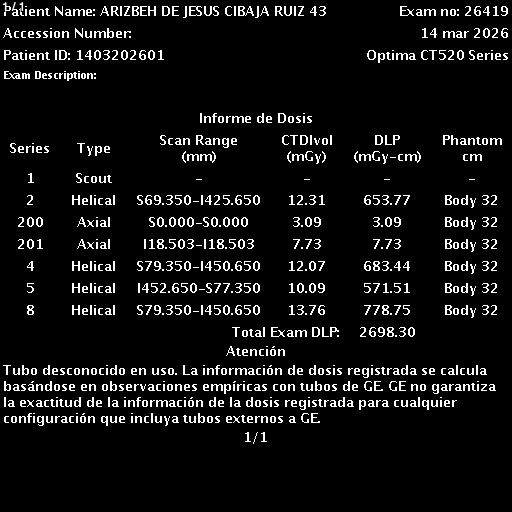 1/1
Patient Name: ARIZBEH DE JESUS CIBAJA RUIZ 43
Exam no: 26419
Accession Number:
14 mar 2026
Patient ID: 1403202601
Optima CT520 Series
Exam Description:

Informe de Dosis

| Series | Type | Scan Range (mm) | CTDIvol (mGy) | DLP (mGy-cm) | Phantom cm |
|---|---|---|---|---|---|
| 1 | Scout | - | - | - | - |
| 2 | Helical | S69.350-I425.650 | 12.31 | 653.77 | Body 32 |
| 200 | Axial | S0.000-S0.000 | 3.09 | 3.09 | Body 32 |
| 201 | Axial | I18.503-I18.503 | 7.73 | 7.73 | Body 32 |
| 4 | Helical | S79.350-I450.650 | 12.07 | 683.44 | Body 32 |
| 5 | Helical | I452.650-S77.350 | 10.09 | 571.51 | Body 32 |
| 8 | Helical | S79.350-I450.650 | 13.76 | 778.75 | Body 32 |

Total Exam DLP: 2698.30

Atención

Tubo desconocido en uso. La información de dosis registrada se calcula basándose en observaciones empíricas con tubos de GE. GE no garantiza la exactitud de la información de la dosis registrada para cualquier configuración que incluya tubos externos a GE.

1/1